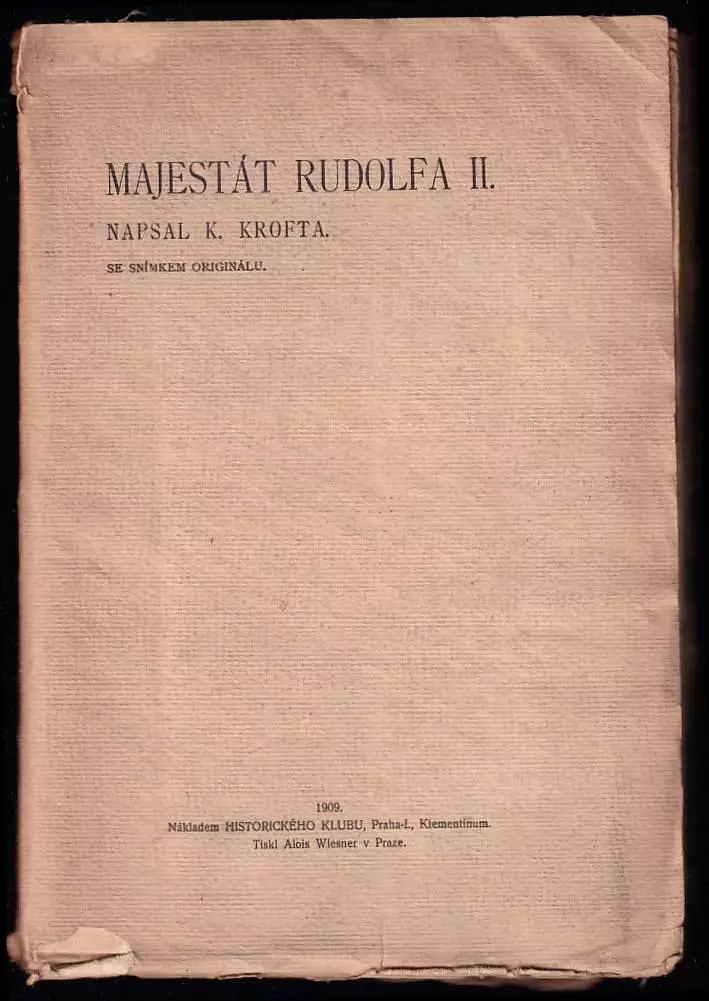 MAJESTÁT RUDOLFA II.

NAPSAL K. KROFTA.

SE SNÍMKEM ORIGINÁLU.

1909.
Nákladem HISTORICKÉHO KLUBU, Praha-I., Klementinum.
Tiskl Alois Wiesner v Praze.